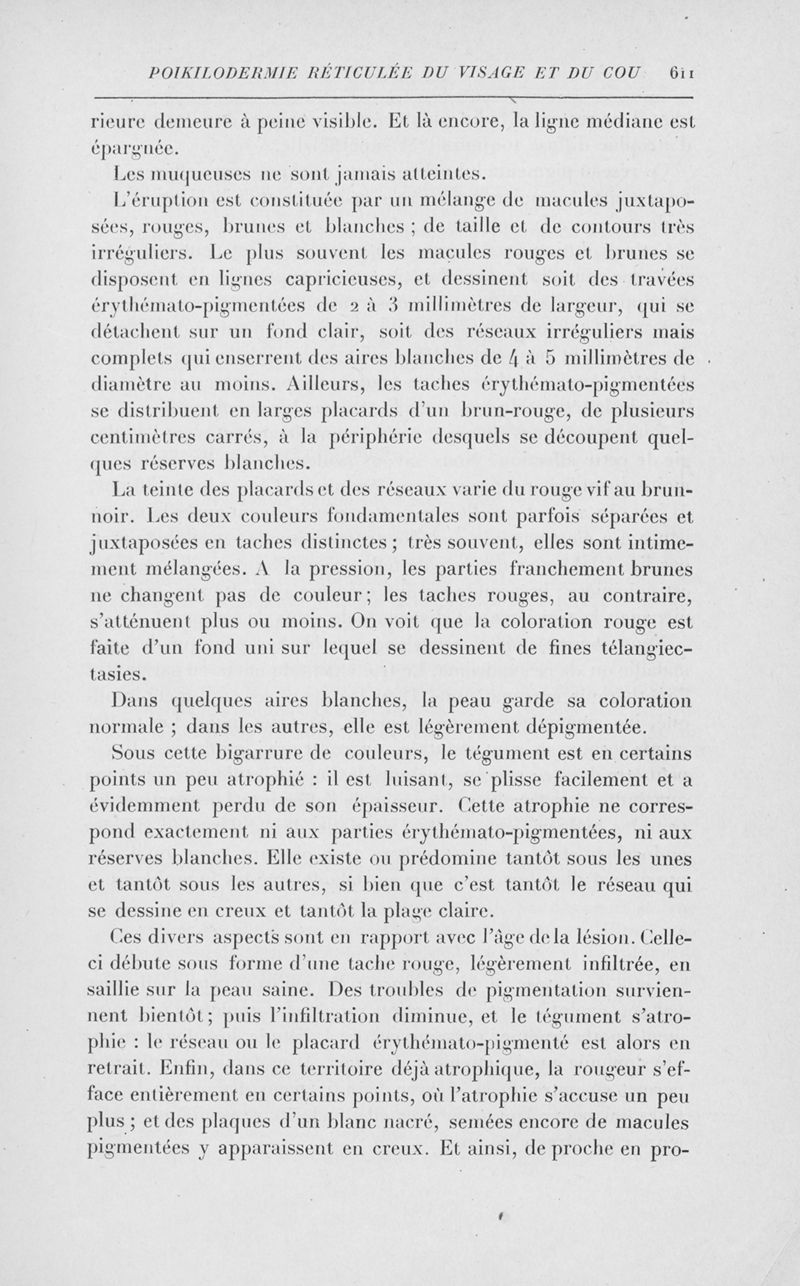 POIKILODERMIE RÉTICULÉE DU VISAGE ET DU COU 611

rieure demeure à peine visible. Et là encore, la ligne médiane est épargnée.

Les muqueuses ne sont jamais atteintes.

L'éruption est constituée par un mélange de macules juxtaposées, rouges, brunes et blanches ; de taille et de contours très irréguliers. Le plus souvent les macules rouges et brunes se disposent en lignes capricieuses, et dessinent soit des travées érythémato-pigmentées de 2 à 3 millimètres de largeur, qui se détachent sur un fond clair, soit des réseaux irréguliers mais complets qui enserrent des aires blanches de 4 à 5 millimètres de diamètre au moins. Ailleurs, les taches érythémato-pigmentées se distribuent en larges placards d'un brun-rouge, de plusieurs centimètres carrés, à la périphérie desquels se découpent quelques réserves blanches.

La teinte des placards et des réseaux varie du rouge vif au brun-noir. Les deux couleurs fondamentales sont parfois séparées et juxtaposées en taches distinctes ; très souvent, elles sont intimement mélangées. A la pression, les parties franchement brunes ne changent pas de couleur ; les taches rouges, au contraire, s'atténuent plus ou moins. On voit que la coloration rouge est faite d'un fond uni sur lequel se dessinent de fines télangiectasies.

Dans quelques aires blanches, la peau garde sa coloration normale ; dans les autres, elle est légèrement dépigmentée.

Sous cette bigarrure de couleurs, le tégument est en certains points un peu atrophié : il est luisant, se plisse facilement et a évidemment perdu de son épaisseur. Cette atrophie ne correspond exactement ni aux parties érythémato-pigmentées, ni aux réserves blanches. Elle existe ou prédomine tantôt sous les unes et tantôt sous les autres, si bien que c'est tantôt le réseau qui se dessine en creux et tantôt la plage claire.

Ces divers aspects sont en rapport avec l'âge de la lésion. Celle-ci débute sous forme d'une tache rouge, légèrement infiltrée, en saillie sur la peau saine. Des troubles de pigmentation surviennent bientôt ; puis l'infiltration diminue, et le tégument s'atrophie : le réseau ou le placard érythémato-pigmenté est alors en retrait. Enfin, dans ce territoire déjà atrophique, la rougeur s'efface entièrement en certains points, où l'atrophie s'accuse un peu plus ; et des plaques d'un blanc nacré, semées encore de macules pigmentées y apparaissent en creux. Et ainsi, de proche en pro-